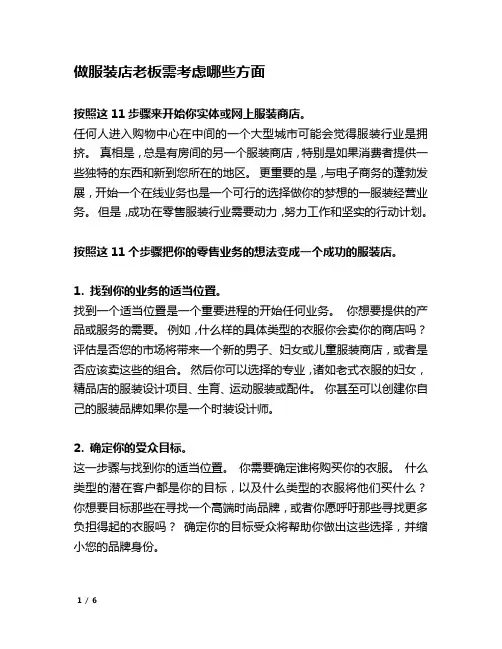 做服装店老板需考虑哪些方面

按照这 11 步骤来开始你实体或网上服装商店。
任何人进入购物中心在中间的一个大型城市可能会觉得服装行业是拥挤。 真相是，总是有房间的另一个服装商店，特别是如果消费者提供一些独特的东西和新到您所在的地区。 更重要的是，与电子商务的蓬勃发展，开始一个在线业务也是一个可行的选择做你的梦想的一服装经营业务。 但是，成功在零售服装行业需要动力，努力工作和坚实的行动计划。

按照这 11 个步骤把你的零售业务的想法变成一个成功的服装店。

1. 找到你的业务的适当位置。
找到一个适当位置是一个重要进程的开始任何业务。 你想要提供的产品或服务的需要。 例如，什么样的具体类型的衣服你会卖你的商店吗？评估是否您的市场将带来一个新的男子、妇女或儿童服装商店，或者是否应该卖这些的组合。 然后你可以选择的专业，诸如老式衣服的妇女，精品店的服装设计项目、生育、运动服装或配件。 你甚至可以创建你自己的服装品牌如果你是一个时装设计师。

2. 确定你的受众目标。
这一步骤与找到你的适当位置。 你需要确定谁将购买你的衣服。 什么类型的潜在客户都是你的目标，以及什么类型的衣服将他们买什么？你想要目标那些在寻找一个高端时尚品牌，或者你愿呼吁那些寻找更多负担得起的衣服吗？ 确定你的目标受众将帮助你做出这些选择，并缩小您的品牌身份。

1 / 6